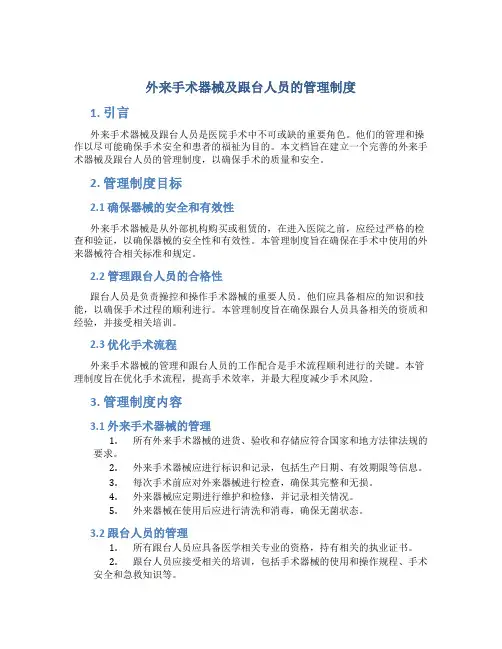 外来手术器械及跟台人员的管理制度

1. 引言

外来手术器械及跟台人员是医院手术中不可或缺的重要角色。他们的管理和操作以尽可能确保手术安全和患者的福祉为目的。本文档旨在建立一个完善的外来手术器械及跟台人员的管理制度，以确保手术的质量和安全。

2. 管理制度目标

2.1 确保器械的安全和有效性

外来手术器械是从外部机构购买或租赁的，在进入医院之前，应经过严格的检查和验证，以确保器械的安全性和有效性。本管理制度旨在确保在手术中使用的外来器械符合相关标准和规定。

2.2 管理跟台人员的合格性

跟台人员是负责操控和操作手术器械的重要人员，他们应具备相应的知识和技能，以确保手术过程的顺利进行。本管理制度旨在确保跟台人员具备相关的资质和经验，并接受相关培训。

2.3 优化手术流程

外来手术器械的管理和跟台人员的工作配合是手术流程顺利进行的关键。本管理制度旨在优化手术流程，提高手术效率，并最大程度减少手术风险。

3. 管理制度内容

3.1 外来手术器械的管理

1. 所有外来手术器械的进货、验收和存储应符合国家和地方法律法规的要求。
2. 外来手术器械应进行标识和记录，包括生产日期、有效期限等信息。
3. 每次手术前应对外来器械进行检查，确保其完整和无损。
4. 外来器械应定期进行维护和检修，并记录相关情况。
5. 外来器械在使用后应进行清洗和消毒，确保无菌状态。

3.2 跟台人员的管理

1. 所有跟台人员应具备医学相关专业的资格，持有相关的执业证书。
2. 跟台人员应接受相关的培训，包括手术器械的使用和操作规程、手术安全和急救知识等。